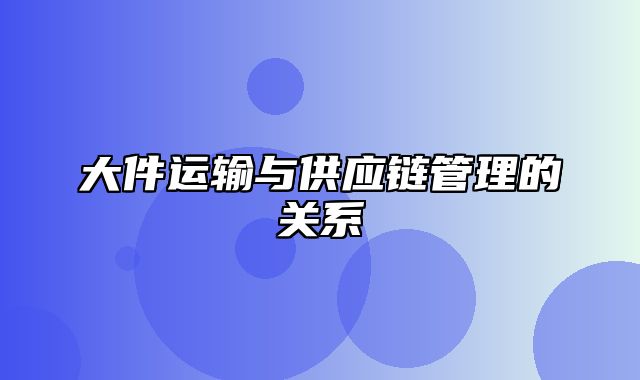 大件运输与供应链管理的关系